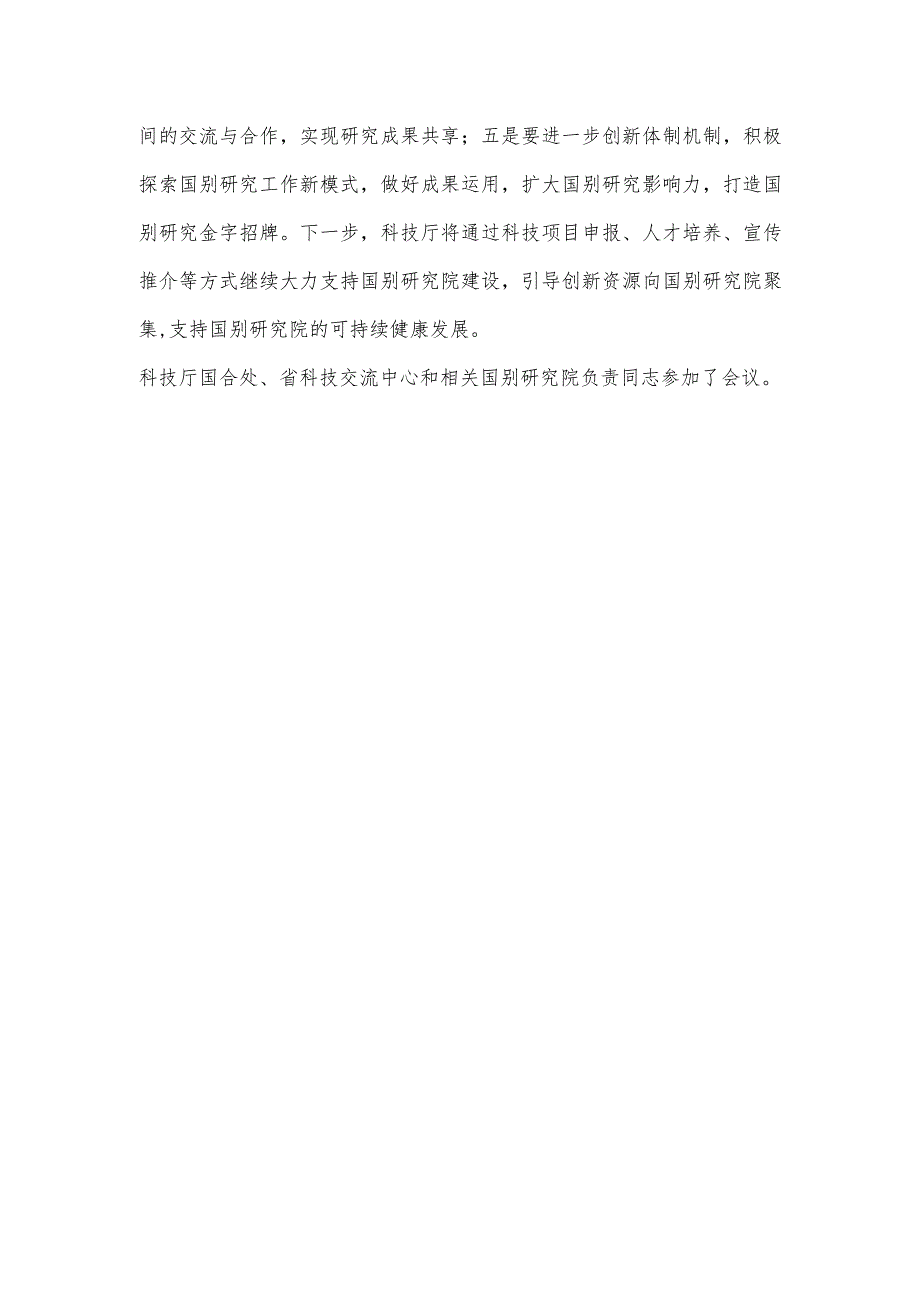 间的交流与合作，实现研究成果共享；五是要进一步创新体制机制，积极探索国别研究工作新模式，做好成果运用，扩大国别研究影响力，打造国别研究金字招牌。下一步，科技厅将通过科技项目申报、人才培养、宣传推介等方式继续大力支持国别研究院建设，引导创新资源向国别研究院聚集,支持国别研究院的可持续健康发展。

科技厅国合处、省科技交流中心和相关国别研究院负责同志参加了会议。